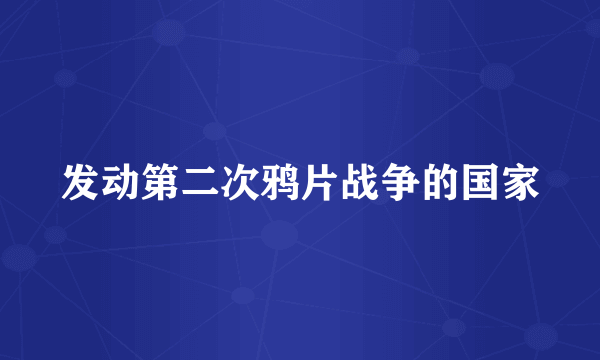 发动第二次鸦片战争的国家